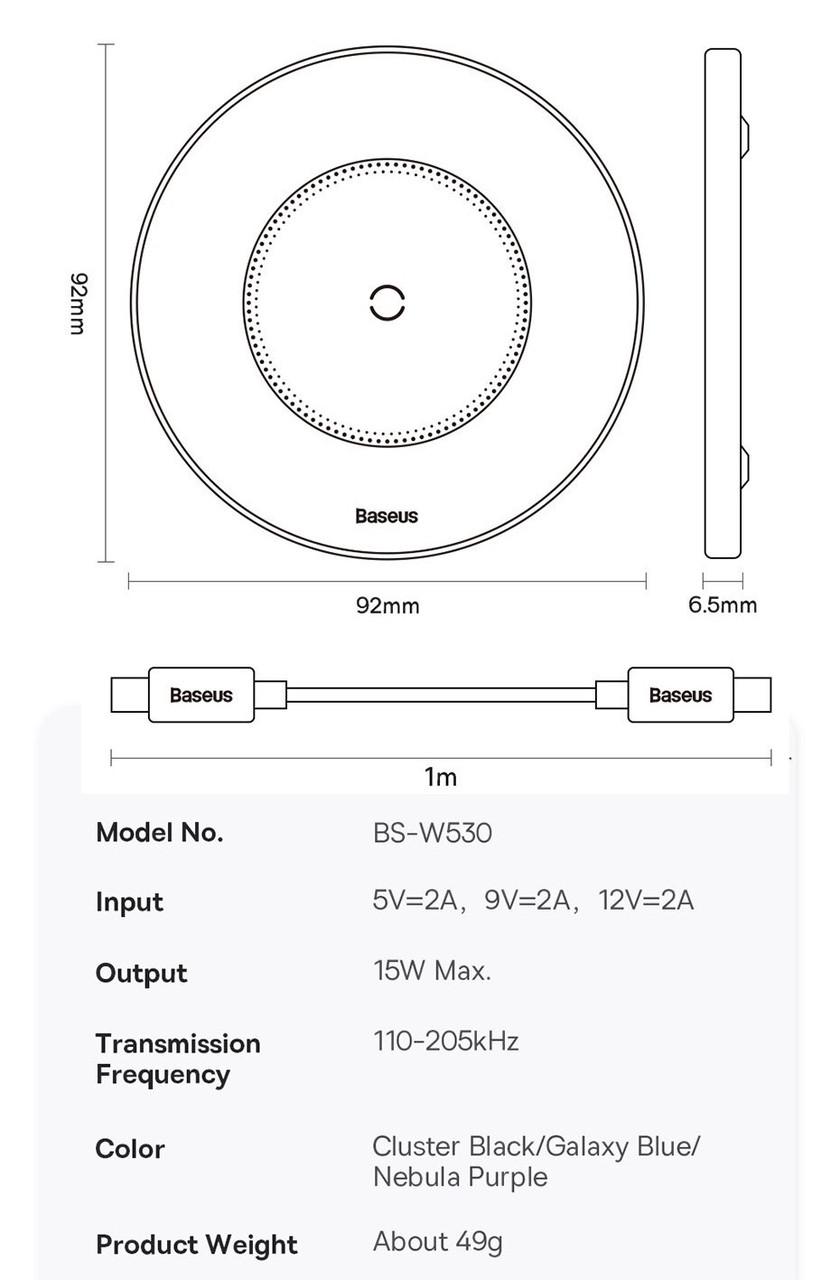 92mm

Baseus

92mm

6.5mm

Baseus

Baseus

1m

| Model No. | BS-W530 |
|---|---|
| Input | 5V=2A, 9V=2A, 12V=2A |
| Output | 15W Max. |
| Transmission Frequency | 110-205kHz |
| Color | Cluster Black/Galaxy Blue/ Nebula Purple |
| Product Weight | About 49g |